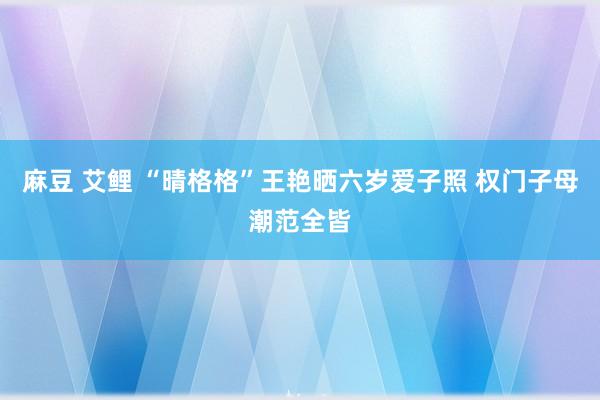 麻豆 艾鲤 “晴格格”王艳晒六岁爱子照 权门子母潮范全皆